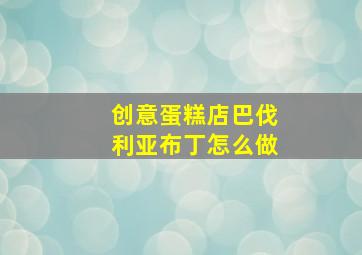 创意蛋糕店巴伐利亚布丁怎么做